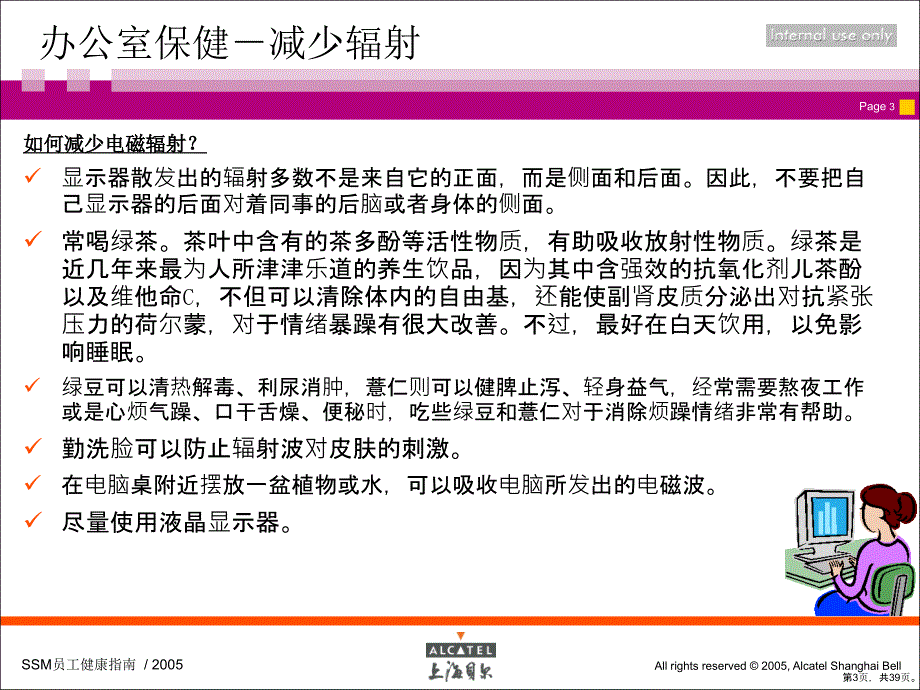 办公室保健－减少辐射

Internal use only

Page 3

如何减少电磁辐射？

✓ 显示器散发出的辐射多数不是来自它的正面，而是侧面和后面。因此，不要把自己显示器的后面对着同事的后脑或者身体的侧面。

✓ 常喝绿茶。茶叶中含有的茶多酚等活性物质，有助吸收放射性物质。绿茶是近几年来最为人所津津乐道的养生饮品，因为其中含强效的抗氧化剂儿茶酚以及维他命C，不但可以清除体内的自由基，还能使副肾皮质分泌出对抗紧张压力的荷尔蒙，对于情绪暴躁有很大改善。不过，最好在白天饮用，以免影响睡眠。

✓ 绿豆可以清热解毒、利尿消肿，薏仁则可以健脾止泻、轻身益气，经常需要熬夜工作或是心烦气躁、口干舌燥、便秘时，吃些绿豆和薏仁对于消除烦躁情绪非常有帮助。

✓ 勤洗脸可以防止辐射波对皮肤的刺激。

✓ 在电脑桌附近摆放一盆植物或水，可以吸收电脑所发出的电磁波。

✓ 尽量使用液晶显示器。

SSM员工健康指南 / 2005

ALCATEL
上海贝尔

All rights reserved © 2005, Alcatel Shanghai Bell
第3页，共39页。